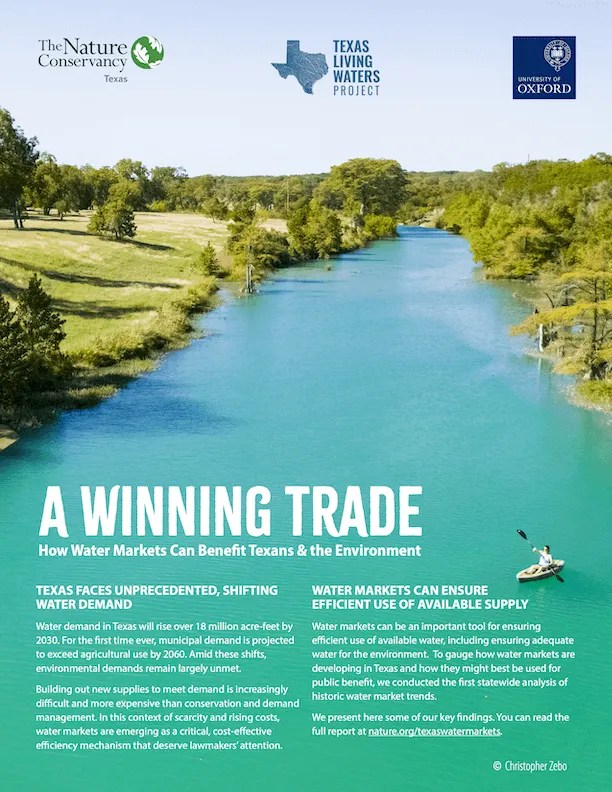 The Nature Conservancy
Texas

TEXAS LIVING WATERS PROJECT

UNIVERSITY OF OXFORD

A WINNING TRADE

How Water Markets Can Benefit Texans & the Environment

TEXAS FACES UNPRECEDENTED, SHIFTING WATER DEMAND

Water demand in Texas will rise over 18 million acre-feet by 2030. For the first time ever, municipal demand is projected to exceed agricultural use by 2060. Amid these shifts, environmental demands remain largely unmet.

Building out new supplies to meet demand is increasingly difficult and more expensive than conservation and demand management. In this context of scarcity and rising costs, water markets are emerging as a critical, cost-effective efficiency mechanism that deserve lawmakers' attention.

WATER MARKETS CAN ENSURE EFFICIENT USE OF AVAILABLE SUPPLY

Water markets can be an important tool for ensuring efficient use of available water, including ensuring adequate water for the environment. To gauge how water markets are developing in Texas and how they might best be used for public benefit, we conducted the first statewide analysis of historic water market trends.

We present here some of our key findings. You can read the full report at nature.org/texaswatermarkets.

© Christopher Zebo